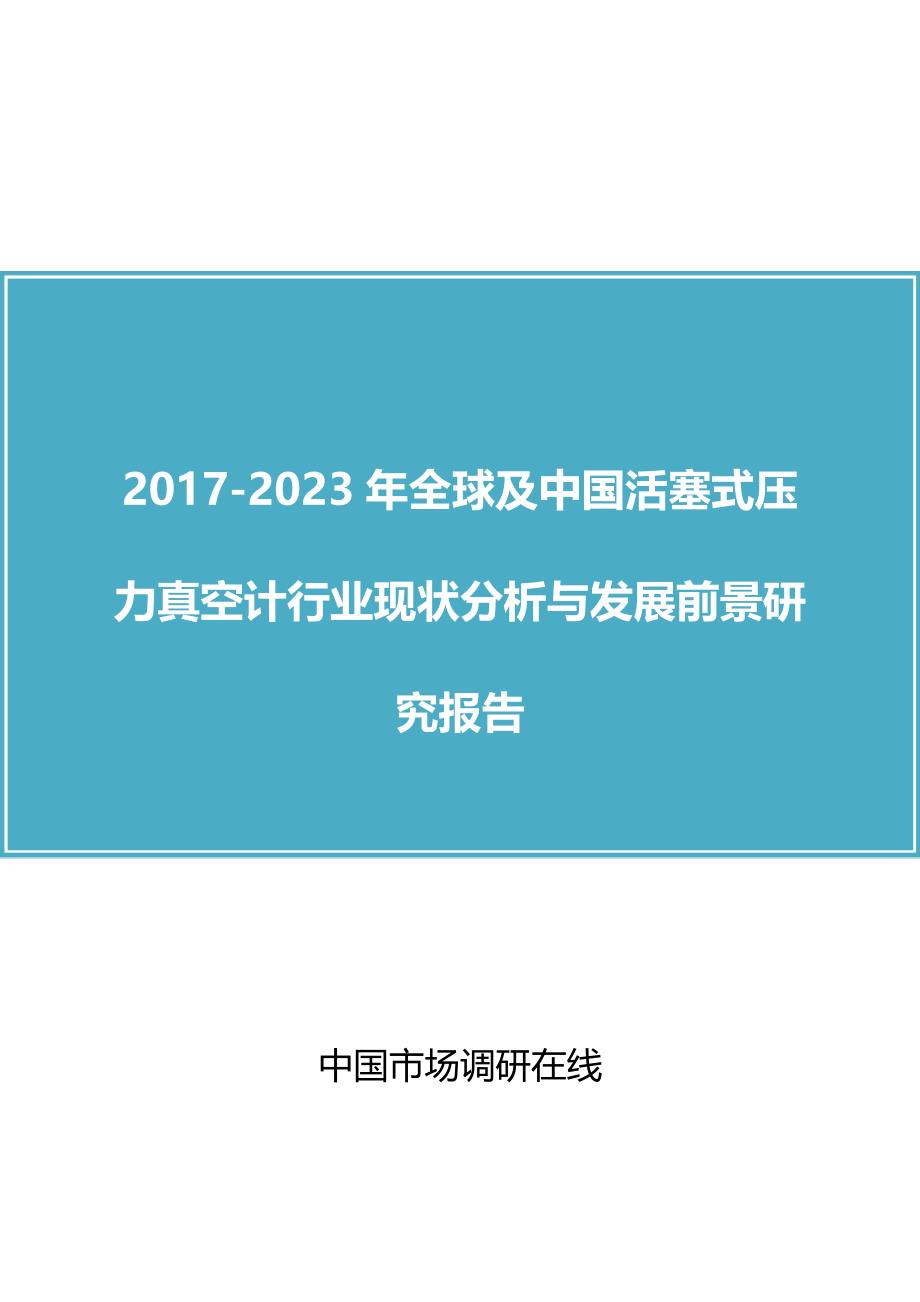 2017-2023 年全球及中国活塞式压力真空计行业现状分析与发展前景研究报告

中国市场调研在线